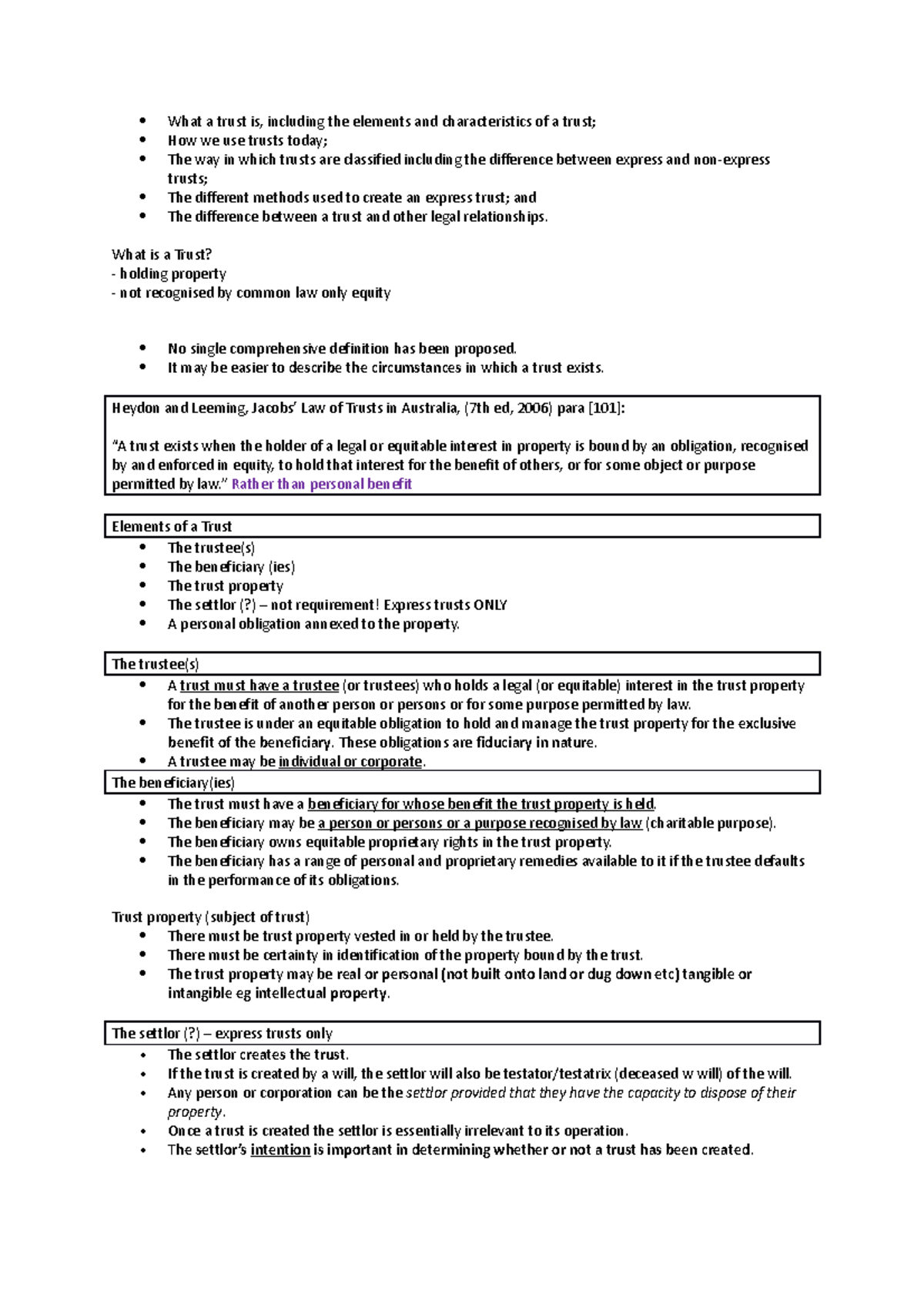 • What a trust is, including the elements and characteristics of a trust;
• How we use trusts today;
• The way in which trusts are classified including the difference between express and non-express trusts;
• The different methods used to create an express trust; and
• The difference between a trust and other legal relationships.

What is a Trust?
- holding property
- not recognised by common law only equity

• No single comprehensive definition has been proposed.
• It may be easier to describe the circumstances in which a trust exists.

Heydon and Leeming, Jacobs' Law of Trusts in Australia, (7th ed, 2006) para [101]:

"A trust exists when the holder of a legal or equitable interest in property is bound by an obligation, recognised by and enforced in equity, to hold that interest for the benefit of others, or for some object or purpose permitted by law." Rather than personal benefit

Elements of a Trust
• The trustee(s)
• The beneficiary (ies)
• The trust property
• The settlor (?) – not requirement! Express trusts ONLY
• A personal obligation annexed to the property.

The trustee(s)
• A trust must have a trustee (or trustees) who holds a legal (or equitable) interest in the trust property for the benefit of another person or persons or for some purpose permitted by law.
• The trustee is under an equitable obligation to hold and manage the trust property for the exclusive benefit of the beneficiary. These obligations are fiduciary in nature.
• A trustee may be individual or corporate.

The beneficiary(ies)
• The trust must have a beneficiary for whose benefit the trust property is held.
• The beneficiary may be a person or persons or a purpose recognised by law (charitable purpose).
• The beneficiary owns equitable proprietary rights in the trust property.
• The beneficiary has a range of personal and proprietary remedies available to it if the trustee defaults in the performance of its obligations.

Trust property (subject of trust)
• There must be trust property vested in or held by the trustee.
• There must be certainty in identification of the property bound by the trust.
• The trust property may be real or personal (not built onto land or dug down etc) tangible or intangible eg intellectual property.

The settlor (?) – express trusts only
• The settlor creates the trust.
• If the trust is created by a will, the settlor will also be testator/testatrix (deceased w will) of the will.
• Any person or corporation can be the settlor provided that they have the capacity to dispose of their property.
• Once a trust is created the settlor is essentially irrelevant to its operation.
• The settlor's intention is important in determining whether or not a trust has been created.